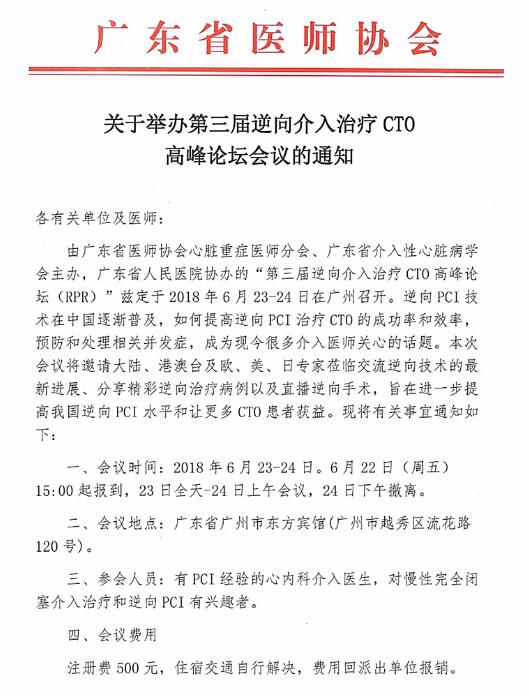 广东省医师协会

关于举办第三届逆向介入治疗 CTO 高峰论坛会议的通知

各有关单位及医师：

由广东省医师协会心脏重症医师分会、广东省介入性心脏病学会主办，广东省人民医院协办的“第三届逆向介入治疗 CTO 高峰论坛（RPR）”兹定于 2018 年 6 月 23-24 日在广州召开。逆向 PCI 技术在中国逐渐普及，如何提高逆向 PCI 治疗 CTO 的成功率和效率，预防和处理相关并发症，成为现今很多介入医师关心的话题。本次会议将邀请大陆、港澳台及欧、美、日专家莅临交流逆向技术的最新进展、分享精彩逆向治疗病例以及直播逆向手术，旨在进一步提高我国逆向 PCI 水平和让更多 CTO 患者获益。现将有关事宜通知如下：

一、会议时间：2018 年 6 月 23-24 日。6 月 22 日（周五）15:00 起报到，23 日全天-24 日上午会议，24 日下午撤离。

二、会议地点：广东省广州市东方宾馆（广州市越秀区流花路 120 号）。

三、参会人员：有 PCI 经验的心内科介入医生，对慢性完全闭塞介入治疗和逆向 PCI 有兴趣者。

四、会议费用

注册费 500 元，住宿交通自行解决，费用回派出单位报销。